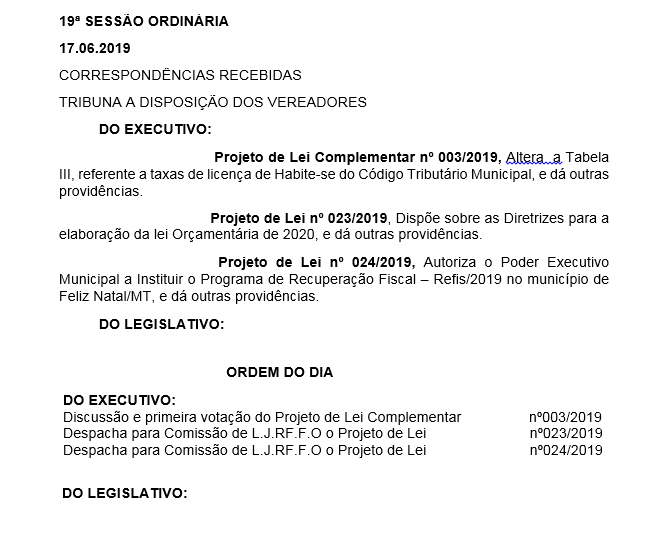 19ª SESSÃO ORDINÁRIA

17.06.2019

CORRESPONDÊNCIAS RECEBIDAS

TRIBUNA A DISPOSIÇÃO DOS VEREADORES

DO EXECUTIVO:

Projeto de Lei Complementar nº 003/2019, Altera a Tabela III, referente a taxas de licença de Habite-se do Código Tributário Municipal, e dá outras providências.

Projeto de Lei nº 023/2019, Dispõe sobre as Diretrizes para a elaboração da lei Orçamentária de 2020, e dá outras providências.

Projeto de Lei nº 024/2019, Autoriza o Poder Executivo Municipal a Instituir o Programa de Recuperação Fiscal – Refis/2019 no município de Feliz Natal/MT, e dá outras providências.

DO LEGISLATIVO:

ORDEM DO DIA

DO EXECUTIVO:
Discussão e primeira votação do Projeto de Lei Complementar nº003/2019
Despacha para Comissão de L.J.RF.F.O o Projeto de Lei nº023/2019
Despacha para Comissão de L.J.RF.F.O o Projeto de Lei nº024/2019

DO LEGISLATIVO: